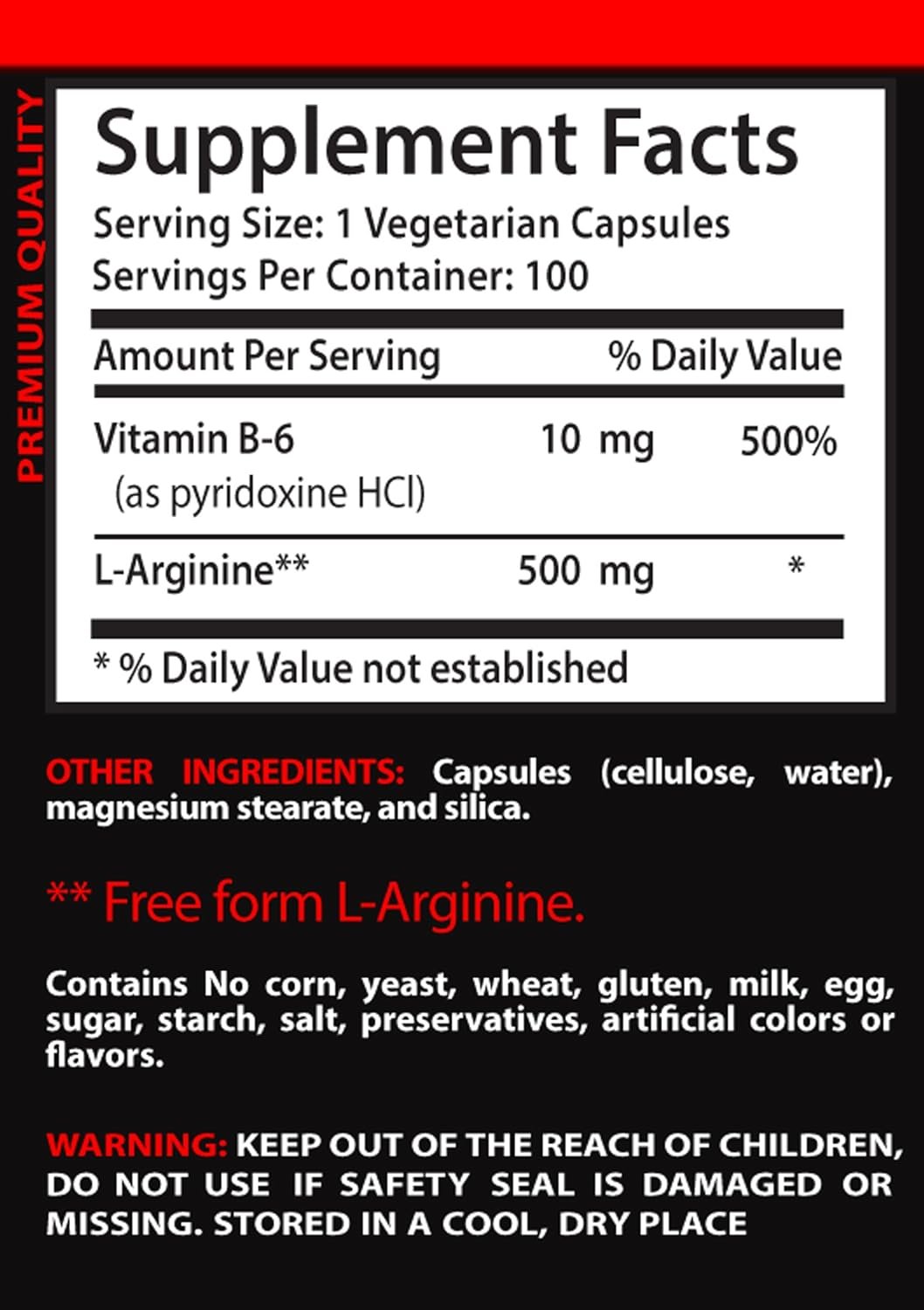 PREMIUM QUALITY

Supplement Facts

Serving Size: 1 Vegetarian Capsules
Servings Per Container: 100

| Amount Per Serving | | % Daily Value |
|---|---|---|
| Vitamin B-6 (as pyridoxine HCl) | 10 mg | 500% |
| L-Arginine** | 500 mg | * |

* % Daily Value not established

OTHER INGREDIENTS: Capsules (cellulose, water), magnesium stearate, and silica.

** Free form L-Arginine.

Contains No corn, yeast, wheat, gluten, milk, egg, sugar, starch, salt, preservatives, artificial colors or flavors.

WARNING: KEEP OUT OF THE REACH OF CHILDREN, DO NOT USE IF SAFETY SEAL IS DAMAGED OR MISSING. STORED IN A COOL, DRY PLACE